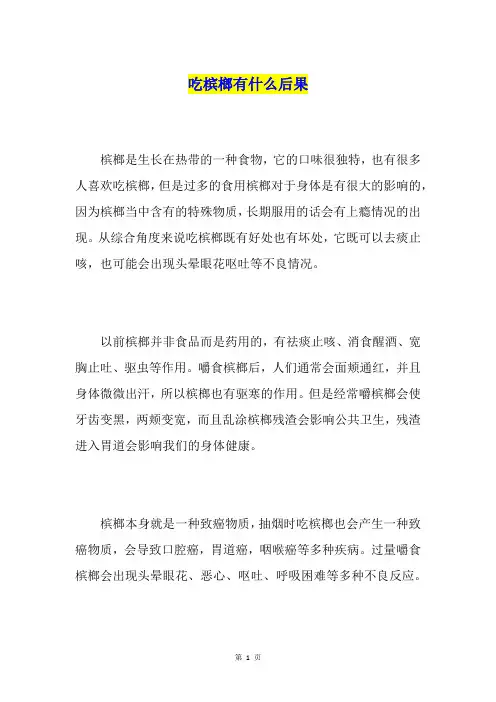 吃槟榔有什么后果

槟榔是生长在热带的一种食物，它的口味很独特，也有很多人喜欢吃槟榔，但是过多的食用槟榔对于身体是有很大的影响的，因为槟榔当中含有的特殊物质，长期服用的话会有上瘾情况的出现。从综合角度来说吃槟榔既有好处也有坏处，它既可以去痰止咳，也可能会出现头晕眼花呕吐等不良情况。

以前槟榔并非食品而是药用的，有祛痰止咳、消食醒酒、宽胸止吐、驱虫等作用。嚼食槟榔后，人们通常会面颊通红，并且身体微微出汗，所以槟榔也有驱寒的作用。但是经常嚼槟榔会使牙齿变黑，两颊变宽，而且乱涂槟榔残渣会影响公共卫生，残渣进入胃道会影响我们的身体健康。

槟榔本身就是一种致癌物质，抽烟时吃槟榔也会产生一种致癌物质，会导致口腔癌，胃道癌，咽喉癌等多种疾病。过量嚼食槟榔会出现头晕眼花、恶心、呕吐、呼吸困难等多种不良反应。

第 1 页